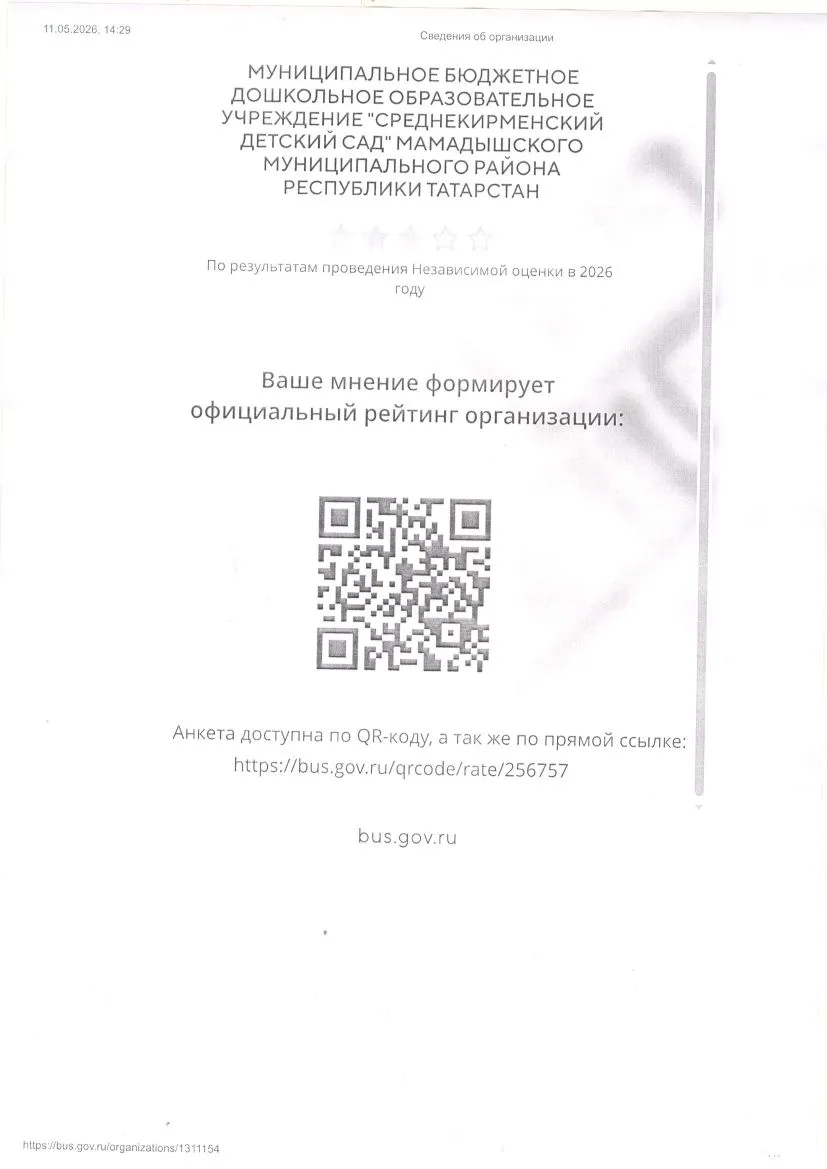 11.05.2026, 14:29

Сведения об организации

МУНИЦИПАЛЬНОЕ БЮДЖЕТНОЕ ДОШКОЛЬНОЕ ОБРАЗОВАТЕЛЬНОЕ УЧРЕЖДЕНИЕ "СРЕДНЕКИРМЕНСКИЙ ДЕТСКИЙ САД" МАМАДЫШСКОГО МУНИЦИПАЛЬНОГО РАЙОНА РЕСПУБЛИКИ ТАТАРСТАН

По результатам проведения Независимой оценки в 2026 году

Ваше мнение формирует официальный рейтинг организации:

Анкета доступна по QR-коду, а так же по прямой ссылке: https://bus.gov.ru/qrcode/rate/256757

bus.gov.ru

https://bus.gov.ru/organizations/1311154